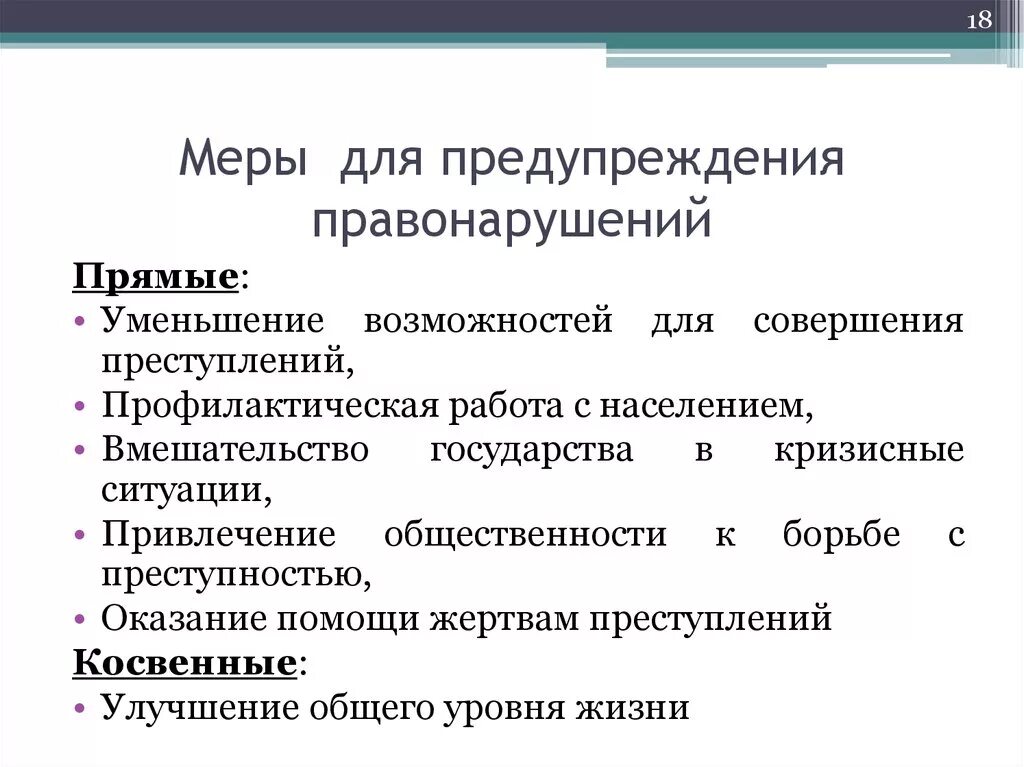 18

Меры для предупреждения правонарушений

Прямые:

• Уменьшение возможностей для совершения преступлений,
• Профилактическая работа с населением,
• Вмешательство государства в кризисные ситуации,
• Привлечение общественности к борьбе с преступностью,
• Оказание помощи жертвам преступлений

Косвенные:

• Улучшение общего уровня жизни